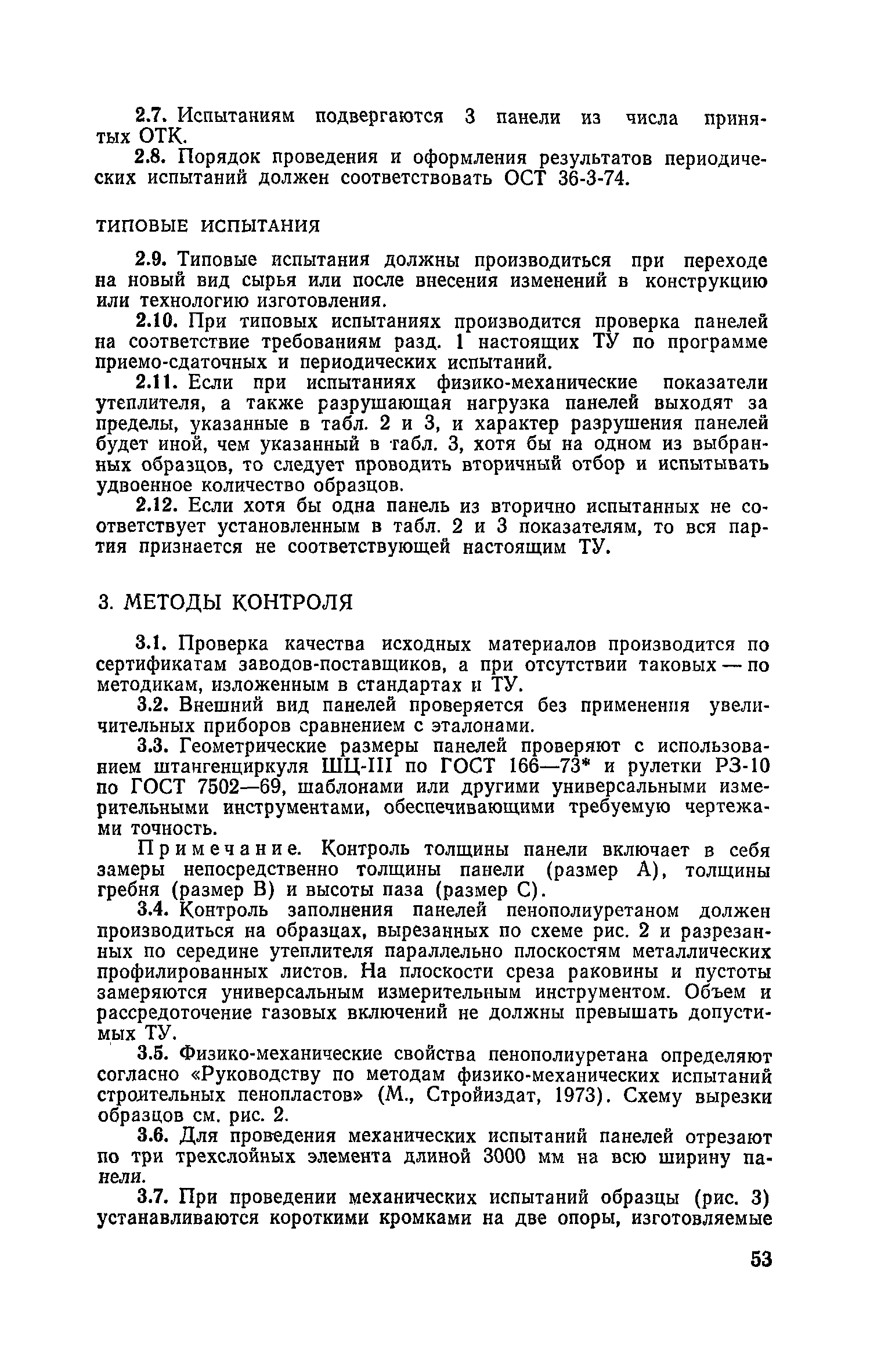 2.7. Испытаниям подвергаются 3 панели из числа принятых ОТК.

2.8. Порядок проведения и оформления результатов периодических испытаний должен соответствовать ОСТ 36-3-74.

ТИПОВЫЕ ИСПЫТАНИЯ

2.9. Типовые испытания должны производиться при переходе на новый вид сырья или после внесения изменений в конструкцию или технологию изготовления.

2.10. При типовых испытаниях производится проверка панелей на соответствие требованиям разд. 1 настоящих ТУ по программе приемо-сдаточных и периодических испытаний.

2.11. Если при испытаниях физико-механические показатели утеплителя, а также разрушающая нагрузка панелей выходят за пределы, указанные в табл. 2 и 3, и характер разрушения панелей будет иной, чем указанный в табл. 3, хотя бы на одном из выбранных образцов, то следует проводить вторичный отбор и испытывать удвоенное количество образцов.

2.12. Если хотя бы одна панель из вторично испытанных не соответствует установленным в табл. 2 и 3 показателям, то вся партия признается не соответствующей настоящим ТУ.

3. МЕТОДЫ КОНТРОЛЯ

3.1. Проверка качества исходных материалов производится по сертификатам заводов-поставщиков, а при отсутствии таковых — по методикам, изложенным в стандартах и ТУ.

3.2. Внешний вид панелей проверяется без применения увеличительных приборов сравнением с эталонами.

3.3. Геометрические размеры панелей проверяют с использованием штангенциркуля ШЦ-III по ГОСТ 166—73* и рулетки РЗ-10 по ГОСТ 7502—69, шаблонами или другими универсальными измерительными инструментами, обеспечивающими требуемую чертежами точность.

Примечание. Контроль толщины панели включает в себя замеры непосредственно толщины панели (размер А), толщины гребня (размер В) и высоты паза (размер С).

3.4. Контроль заполнения панелей пенополиуретаном должен производиться на образцах, вырезанных по схеме рис. 2 и разрезанных по середине утеплителя параллельно плоскостям металлических профилированных листов. На плоскости среза раковины и пустоты замеряются универсальным измерительным инструментом. Объем и рассредоточение газовых включений не должны превышать допустимых ТУ.

3.5. Физико-механические свойства пенополиуретана определяют согласно «Руководству по методам физико-механических испытаний строительных пенопластов» (М., Стройиздат, 1973). Схему вырезки образцов см. рис. 2.

3.6. Для проведения механических испытаний панелей отрезают по три трехслойных элемента длиной 3000 мм на всю ширину панели.

3.7. При проведении механических испытаний образцы (рис. 3) устанавливаются короткими кромками на две опоры, изготовляемые

53